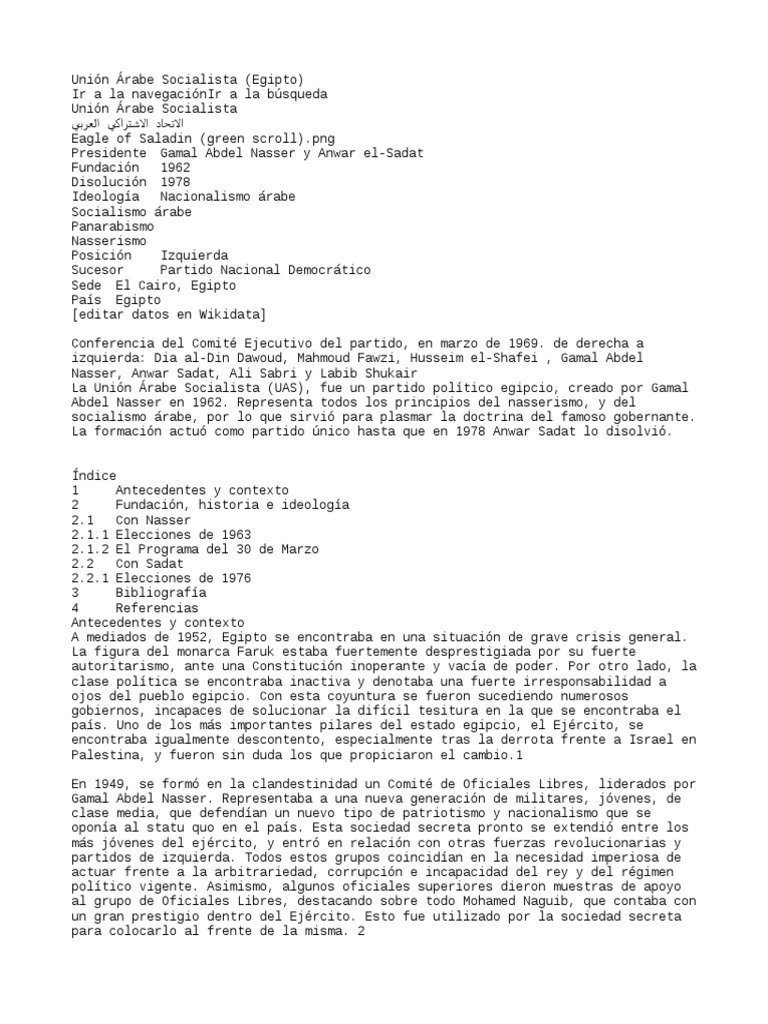 Unión Árabe Socialista (Egipto)
Ir a la navegaciónIr a la búsqueda
Unión Árabe Socialista
الاتحاد الاشتراكي العربي
Eagle of Saladin (green scroll).png
Presidente Gamal Abdel Nasser y Anwar el-Sadat
Fundación 1962
Disolución 1978
Ideología Nacionalismo árabe
Socialismo árabe
Panarabismo
Nasserismo
Posición Izquierda
Sucesor Partido Nacional Democrático
Sede El Cairo, Egipto
País Egipto
[editar datos en Wikidata]

Conferencia del Comité Ejecutivo del partido, en marzo de 1969. de derecha a izquierda: Dia al-Din Dawoud, Mahmoud Fawzi, Husseim el-Shafei , Gamal Abdel Nasser, Anwar Sadat, Ali Sabri y Labib Shukair
La Unión Árabe Socialista (UAS), fue un partido político egipcio, creado por Gamal Abdel Nasser en 1962. Representa todos los principios del nasserismo, y del socialismo árabe, por lo que sirvió para plasmar la doctrina del famoso gobernante. La formación actuó como partido único hasta que en 1978 Anwar Sadat lo disolvió.

Índice
1 Antecedentes y contexto
2 Fundación, historia e ideología
2.1 Con Nasser
2.1.1 Elecciones de 1963
2.1.2 El Programa del 30 de Marzo
2.2 Con Sadat
2.2.1 Elecciones de 1976
3 Bibliografía
4 Referencias
Antecedentes y contexto
A mediados de 1952, Egipto se encontraba en una situación de grave crisis general. La figura del monarca Faruk estaba fuertemente desprestigiada por su fuerte autoritarismo, ante una Constitución inoperante y vacía de poder. Por otro lado, la clase política se encontraba inactiva y denotaba una fuerte irresponsabilidad a ojos del pueblo egipcio. Con esta coyuntura se fueron sucediendo numerosos gobiernos, incapaces de solucionar la difícil tesitura en la que se encontraba el país. Uno de los más importantes pilares del estado egipcio, el Ejército, se encontraba igualmente descontento, especialmente tras la derrota frente a Israel en Palestina, y fueron sin duda los que propiciaron el cambio.1

En 1949, se formó en la clandestinidad un Comité de Oficiales Libres, liderados por Gamal Abdel Nasser. Representaba a una nueva generación de militares, jóvenes, de clase media, que defendían un nuevo tipo de patriotismo y nacionalismo que se oponía al statu quo en el país. Esta sociedad secreta pronto se extendió entre los más jóvenes del ejército, y entró en relación con otras fuerzas revolucionarias y partidos de izquierda. Todos estos grupos coincidían en la necesidad imperiosa de actuar frente a la arbitrariedad, corrupción e incapacidad del rey y del régimen político vigente. Asimismo, algunos oficiales superiores dieron muestras de apoyo al grupo de Oficiales Libres, destacando sobre todo Mohamed Naguib, que contaba con un gran prestigio dentro del Ejército. Esto fue utilizado por la sociedad secreta para colocarlo al frente de la misma. 2